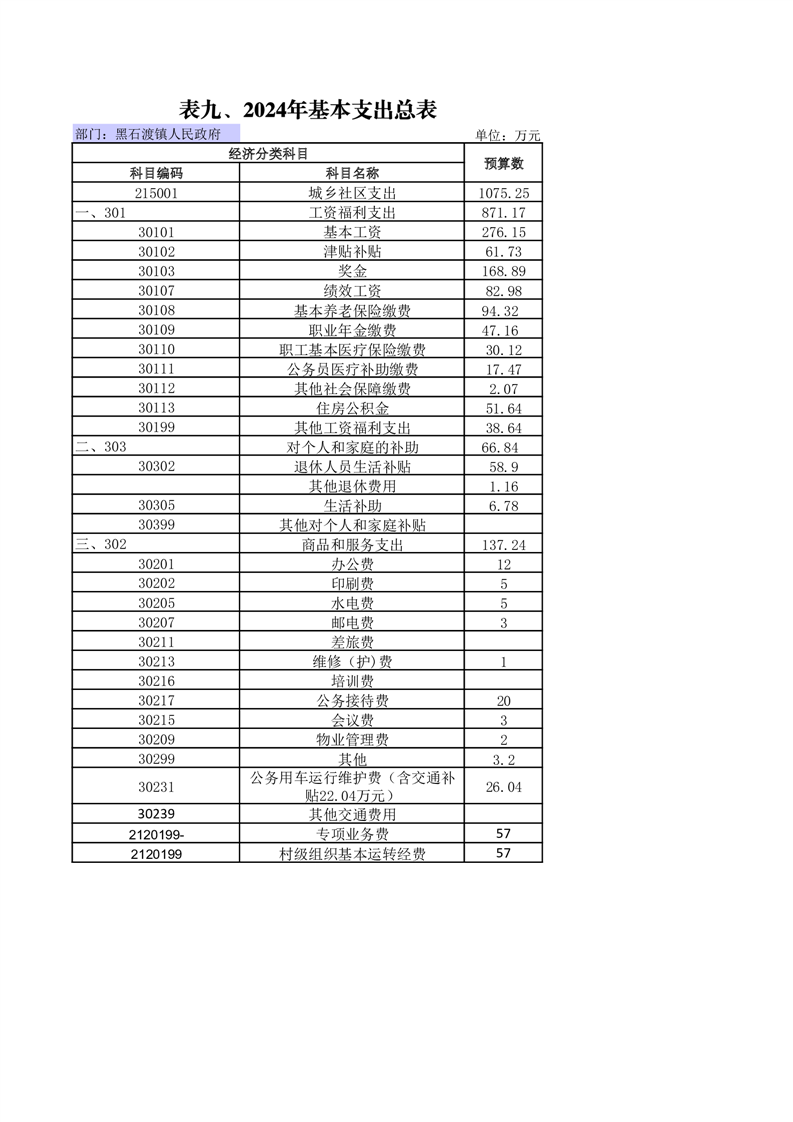 表九、2024年基本支出总表

部门：黑石渡镇人民政府

单位：万元

| 经济分类科目 | | 预算数 |
|---|---|---|
| 科目编码 | 科目名称 | |
| 215001 | 城乡社区支出 | 1075.25 |
| 一、301 | 工资福利支出 | 871.17 |
| 30101 | 基本工资 | 276.15 |
| 30102 | 津贴补贴 | 61.73 |
| 30103 | 奖金 | 168.89 |
| 30107 | 绩效工资 | 82.98 |
| 30108 | 基本养老保险缴费 | 94.32 |
| 30109 | 职业年金缴费 | 47.16 |
| 30110 | 职工基本医疗保险缴费 | 30.12 |
| 30111 | 公务员医疗补助缴费 | 17.47 |
| 30112 | 其他社会保障缴费 | 2.07 |
| 30113 | 住房公积金 | 51.64 |
| 30199 | 其他工资福利支出 | 38.64 |
| 二、303 | 对个人和家庭的补助 | 66.84 |
| 30302 | 退休人员生活补贴 | 58.9 |
| | 其他退休费用 | 1.16 |
| 30305 | 生活补助 | 6.78 |
| 30399 | 其他对个人和家庭补贴 | |
| 三、302 | 商品和服务支出 | 137.24 |
| 30201 | 办公费 | 12 |
| 30202 | 印刷费 | 5 |
| 30205 | 水电费 | 5 |
| 30207 | 邮电费 | 3 |
| 30211 | 差旅费 | |
| 30213 | 维修（护）费 | 1 |
| 30216 | 培训费 | |
| 30217 | 公务接待费 | 20 |
| 30215 | 会议费 | 3 |
| 30209 | 物业管理费 | 2 |
| 30299 | 其他 | 3.2 |
| 30231 | 公务用车运行维护费（含交通补贴22.04万元） | 26.04 |
| 30239 | 其他交通费用 | |
| 2120199- | 专项业务费 | 57 |
| 2120199 | 村级组织基本运转经费 | 57 |